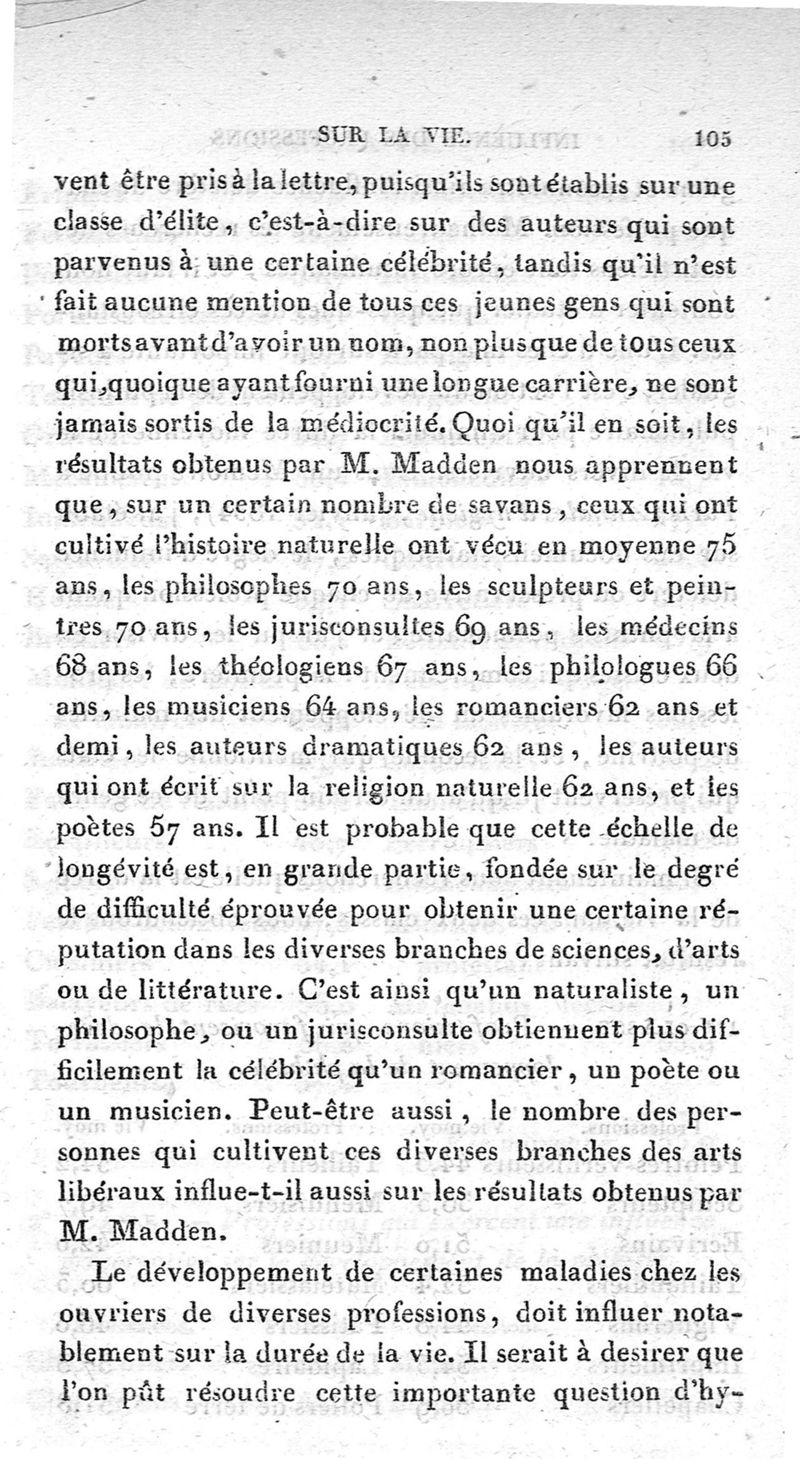 SUR LA VIE. 105

vent être pris à la lettre, puisqu'ils sont établis sur une classe d'élite, c'est-à-dire sur des auteurs qui sont parvenus à une certaine célébrité, tandis qu'il n'est fait aucune mention de tous ces jeunes gens qui sont morts avant d'avoir un nom, non plus que de tous ceux qui, quoique ayant fourni une longue carrière, ne sont jamais sortis de la médiocrité. Quoi qu'il en soit, les résultats obtenus par M. Madden nous apprennent que, sur un certain nombre de savans, ceux qui ont cultivé l'histoire naturelle ont vécu en moyenne 75 ans, les philosophes 70 ans, les sculpteurs et peintres 70 ans, les jurisconsultes 69 ans, les médecins 68 ans, les théologiens 67 ans, les philologues 66 ans, les musiciens 64 ans, les romanciers 62 ans et demi, les auteurs dramatiques 62 ans, les auteurs qui ont écrit sur la religion naturelle 62 ans, et les poètes 57 ans. Il est probable que cette échelle de longévité est, en grande partie, fondée sur le degré de difficulté éprouvée pour obtenir une certaine réputation dans les diverses branches de sciences, d'arts ou de littérature. C'est ainsi qu'un naturaliste, un philosophe, ou un jurisconsulte obtiennent plus difficilement la célébrité qu'un romancier, un poète ou un musicien. Peut-être aussi, le nombre des personnes qui cultivent ces diverses branches des arts libéraux influe-t-il aussi sur les résultats obtenus par M. Madden.

Le développement de certaines maladies chez les ouvriers de diverses professions, doit influer notablement sur la durée de la vie. Il serait à desirer que l'on pût résoudre cette importante question d'hy-